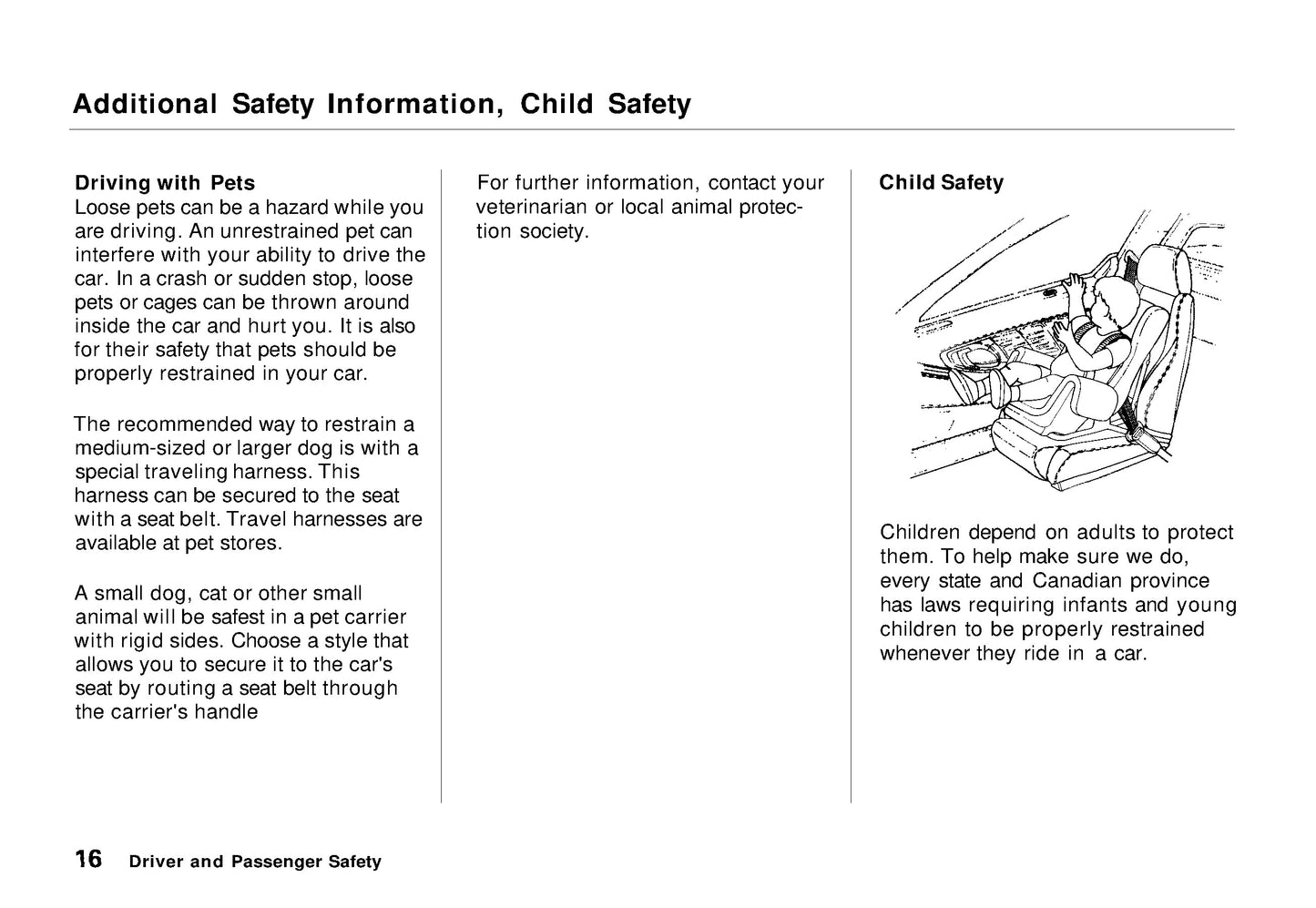 Additional Safety Information, Child Safety

Driving with Pets
Loose pets can be a hazard while you are driving. An unrestrained pet can interfere with your ability to drive the car. In a crash or sudden stop, loose pets or cages can be thrown around inside the car and hurt you. It is also for their safety that pets should be properly restrained in your car.

The recommended way to restrain a medium-sized or larger dog is with a special traveling harness. This harness can be secured to the seat with a seat belt. Travel harnesses are available at pet stores.

A small dog, cat or other small animal will be safest in a pet carrier with rigid sides. Choose a style that allows you to secure it to the car's seat by routing a seat belt through the carrier's handle

For further information, contact your veterinarian or local animal protection society.

Child Safety

Children depend on adults to protect them. To help make sure we do, every state and Canadian province has laws requiring infants and young children to be properly restrained whenever they ride in a car.

16 Driver and Passenger Safety